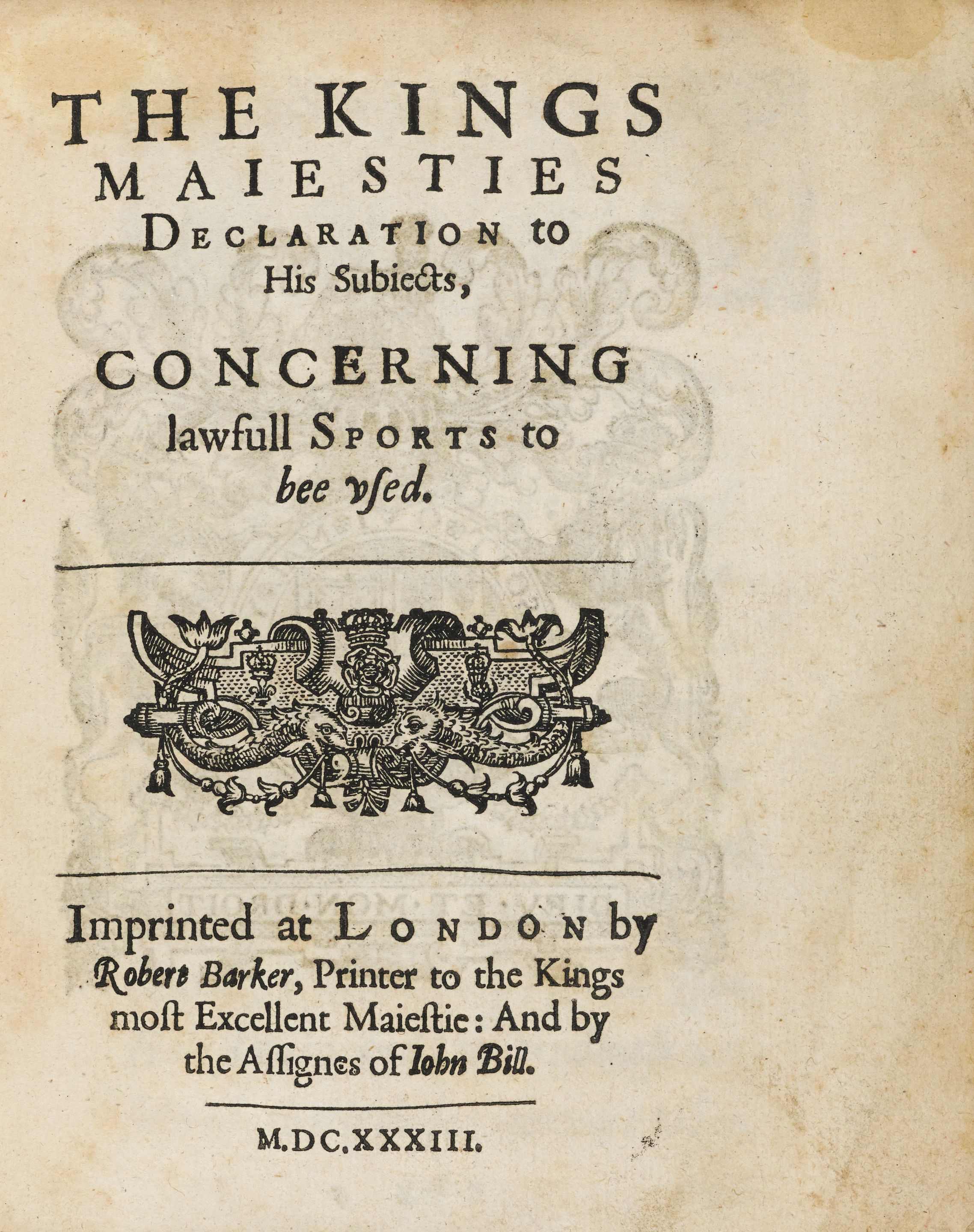 THE KINGS
MAIESTIES
DECLARATION to
His Subiects,

CONCERNING
lawfull SPORTS to
bee vsed.

Imprinted at LONDON by
Robert Barker, Printer to the Kings
most Excellent Maiestie: And by
the Assignes of Iohn Bill.

M.DC.XXXIII.